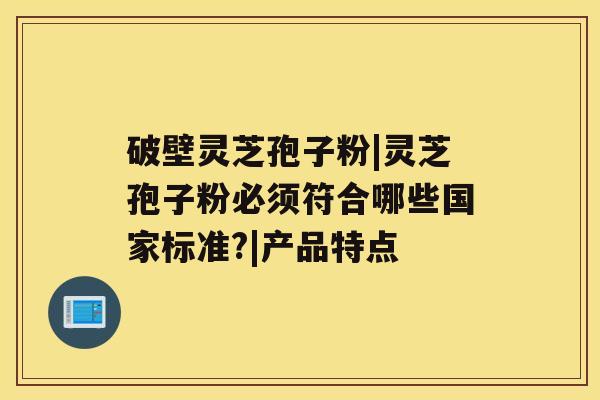 破壁灵芝孢子粉|灵芝孢子粉必须符合哪些国家标准?|产品特点